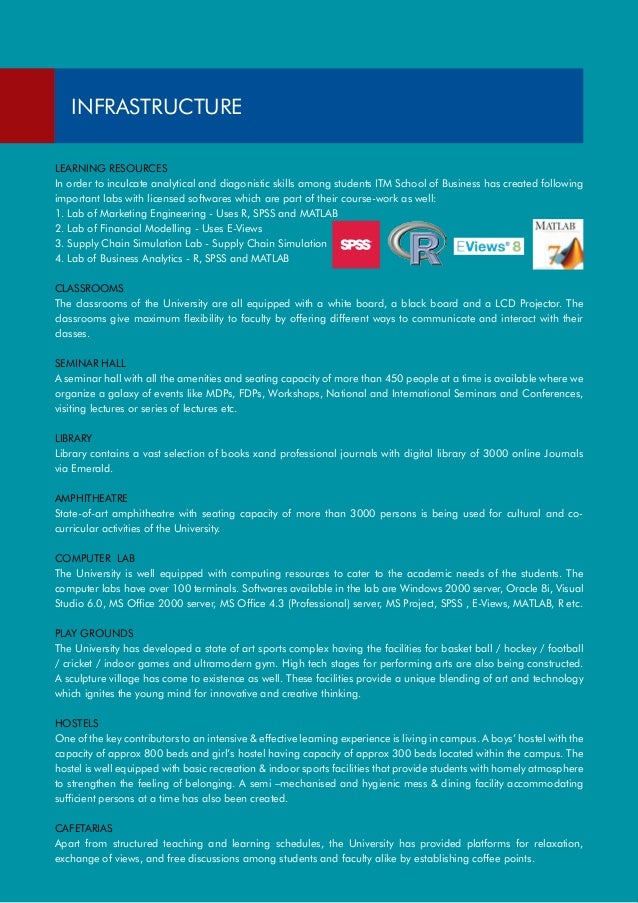 INFRASTRUCTURE

LEARNING RESOURCES
In order to inculcate analytical and diagonistic skills among students ITM School of Business has created following important labs with licensed softwares which are part of their course-work as well:
1. Lab of Marketing Engineering - Uses R, SPSS and MATLAB
2. Lab of Financial Modelling - Uses E-Views
3. Supply Chain Simulation Lab - Supply Chain Simulation
4. Lab of Business Analytics - R, SPSS and MATLAB

SPSS R EViews 8 MATLAB 7

CLASSROOMS
The classrooms of the University are all equipped with a white board, a black board and a LCD Projector. The classrooms give maximum flexibility to faculty by offering different ways to communicate and interact with their classes.

SEMINAR HALL
A seminar hall with all the amenities and seating capacity of more than 450 people at a time is available where we organize a galaxy of events like MDPs, FDPs, Workshops, National and International Seminars and Conferences, visiting lectures or series of lectures etc.

LIBRARY
Library contains a vast selection of books xand professional journals with digital library of 3000 online Journals via Emerald.

AMPHITHEATRE
State-of-art amphitheatre with seating capacity of more than 3000 persons is being used for cultural and co-curricular activities of the University.

COMPUTER LAB
The University is well equipped with computing resources to cater to the academic needs of the students. The computer labs have over 100 terminals. Softwares available in the lab are Windows 2000 server, Oracle 8i, Visual Studio 6.0, MS Office 2000 server, MS Office 4.3 (Professional) server, MS Project, SPSS , E-Views, MATLAB, R etc.

PLAY GROUNDS
The University has developed a state of art sports complex having the facilities for basket ball / hockey / football / cricket / indoor games and ultramodern gym. High tech stages for performing arts are also being constructed. A sculpture village has come to existence as well. These facilities provide a unique blending of art and technology which ignites the young mind for innovative and creative thinking.

HOSTELS
One of the key contributors to an intensive & effective learning experience is living in campus. A boys' hostel with the capacity of approx 800 beds and girl's hostel having capacity of approx 300 beds located within the campus. The hostel is well equipped with basic recreation & indoor sports facilities that provide students with homely atmosphere to strengthen the feeling of belonging. A semi –mechanised and hygienic mess & dining facility accommodating sufficient persons at a time has also been created.

CAFETARIAS
Apart from structured teaching and learning schedules, the University has provided platforms for relaxation, exchange of views, and free discussions among students and faculty alike by establishing coffee points.